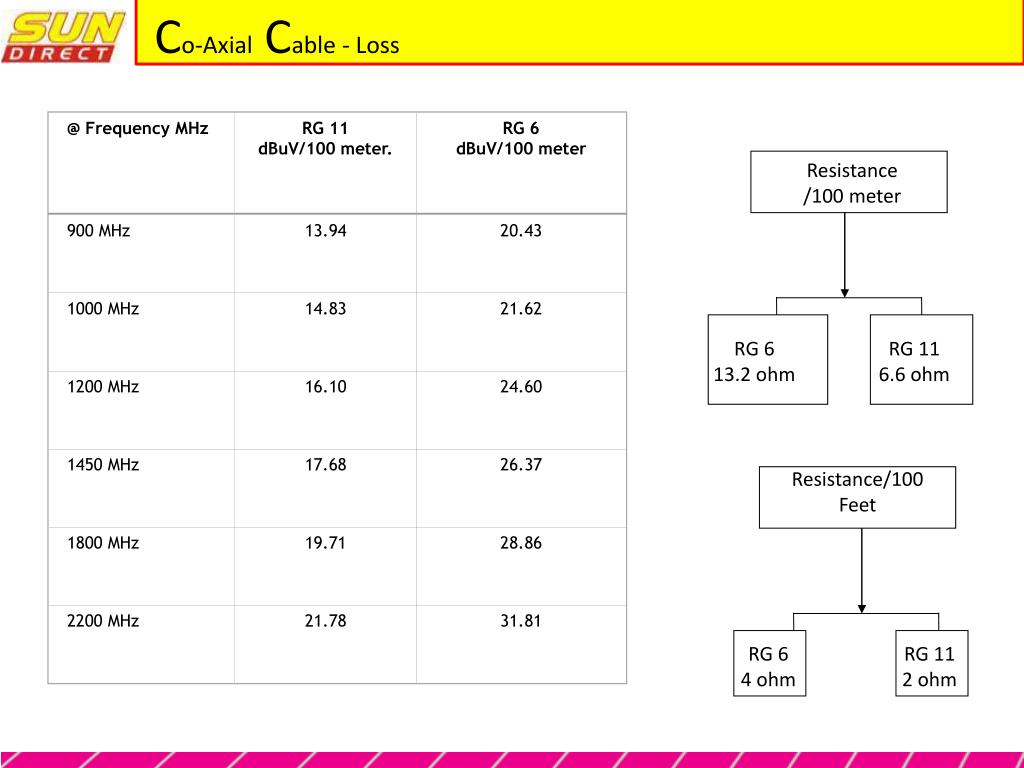 SUN DIRECT

Co-Axial Cable - Loss

| @ Frequency MHz | RG 11 dBuV/100 meter. | RG 6 dBuV/100 meter |
|---|---|---|
| 900 MHz | 13.94 | 20.43 |
| 1000 MHz | 14.83 | 21.62 |
| 1200 MHz | 16.10 | 24.60 |
| 1450 MHz | 17.68 | 26.37 |
| 1800 MHz | 19.71 | 28.86 |
| 2200 MHz | 21.78 | 31.81 |

Resistance /100 meter

RG 6 13.2 ohm

RG 11 6.6 ohm

Resistance/100 Feet

RG 6 4 ohm

RG 11 2 ohm